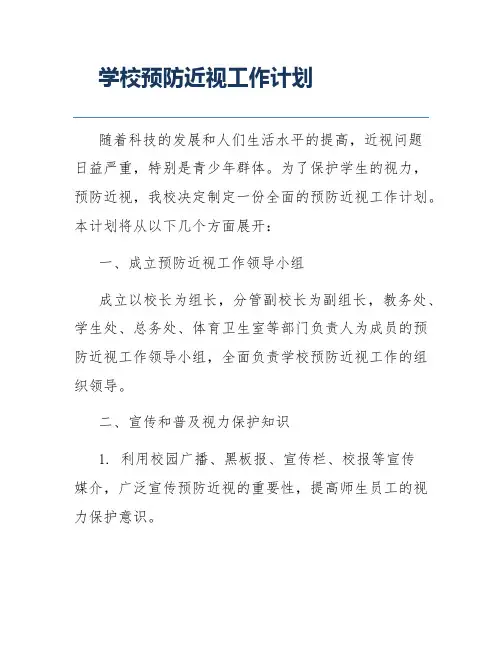 学校预防近视工作计划

随着科技的发展和人们生活水平的提高，近视问题日益严重，特别是青少年群体。为了保护学生的视力，预防近视，我校决定制定一份全面的预防近视工作计划。本计划将从以下几个方面展开：

一、成立预防近视工作领导小组

成立以校长为组长，分管副校长为副组长，教务处、学生处、总务处、体育卫生室等部门负责人为成员的预防近视工作领导小组，全面负责学校预防近视工作的组织领导。

二、宣传和普及视力保护知识

1. 利用校园广播、黑板报、宣传栏、校报等宣传媒介，广泛宣传预防近视的重要性，提高师生员工的视力保护意识。